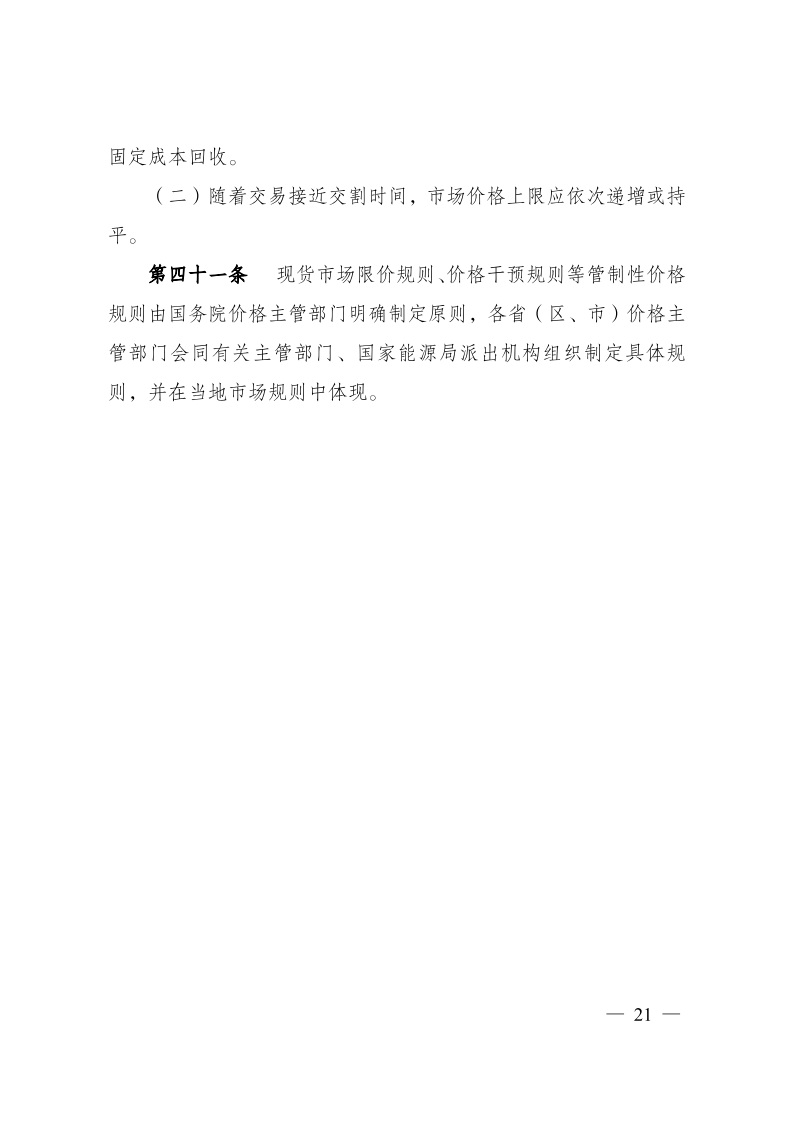 固定成本回收。

（二）随着交易接近交割时间，市场价格上限应依次递增或持平。

第四十一条　现货市场限价规则、价格干预规则等管制性价格规则由国务院价格主管部门明确制定原则，各省（区、市）价格主管部门会同有关主管部门、国家能源局派出机构组织制定具体规则，并在当地市场规则中体现。

— 21 —